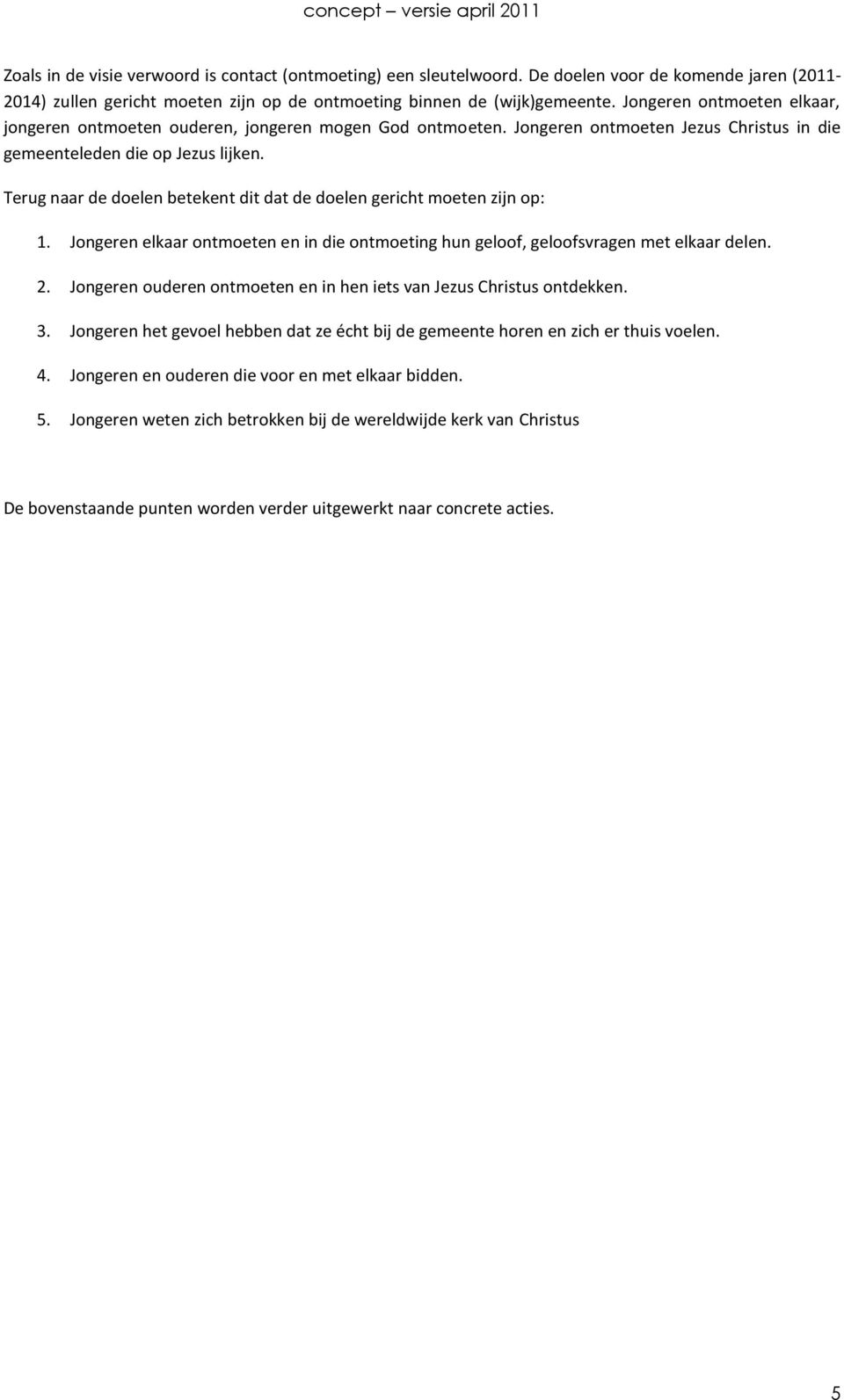 concept – versie april 2011

Zoals in de visie verwoord is contact (ontmoeting) een sleutelwoord. De doelen voor de komende jaren (2011-2014) zullen gericht moeten zijn op de ontmoeting binnen de (wijk)gemeente. Jongeren ontmoeten elkaar, jongeren ontmoeten ouderen, jongeren mogen God ontmoeten. Jongeren ontmoeten Jezus Christus in die gemeenteleden die op Jezus lijken.

Terug naar de doelen betekent dit dat de doelen gericht moeten zijn op:

1. Jongeren elkaar ontmoeten en in die ontmoeting hun geloof, geloofsvragen met elkaar delen.

2. Jongeren ouderen ontmoeten en in hen iets van Jezus Christus ontdekken.

3. Jongeren het gevoel hebben dat ze écht bij de gemeente horen en zich er thuis voelen.

4. Jongeren en ouderen die voor en met elkaar bidden.

5. Jongeren weten zich betrokken bij de wereldwijde kerk van Christus

De bovenstaande punten worden verder uitgewerkt naar concrete acties.

5